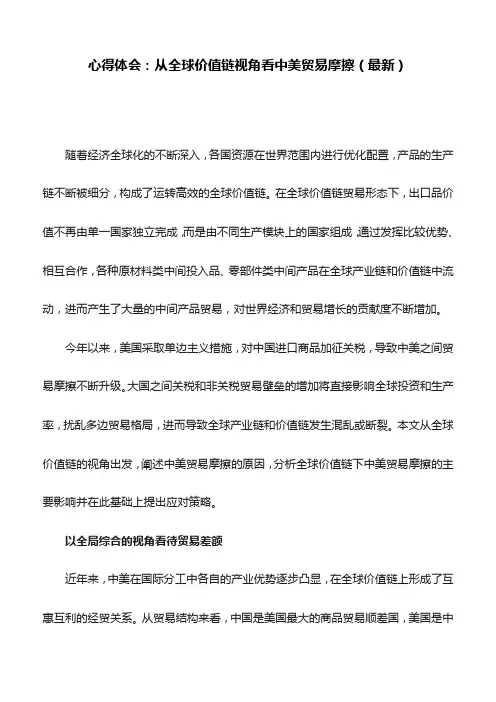 心得体会：从全球价值链视角看中美贸易摩擦（最新）

随着经济全球化的不断深入，各国资源在世界范围内进行优化配置，产品的生产链不断被细分，构成了运转高效的全球价值链。在全球价值链贸易形态下，出口品价值不再由单一国家独立完成，而是由不同生产模块上的国家组成，通过发挥比较优势、相互合作，各种原材料类中间投入品、零部件类中间产品在全球产业链和价值链中流动，进而产生了大量的中间产品贸易，对世界经济和贸易增长的贡献度不断增加。

今年以来，美国采取单边主义措施，对中国进口商品加征关税，导致中美之间贸易摩擦不断升级。大国之间关税和非关税贸易壁垒的增加将直接影响全球投资和生产率，扰乱多边贸易格局，进而导致全球产业链和价值链发生混乱或断裂。本文从全球价值链的视角出发，阐述中美贸易摩擦的原因，分析全球价值链下中美贸易摩擦的主要影响并在此基础上提出应对策略。

以全局综合的视角看待贸易差额

近年来，中美在国际分工中各自的产业优势逐步凸显，在全球价值链上形成了互惠互利的经贸关系。从贸易结构来看，中国是美国最大的商品贸易顺差国，美国是中